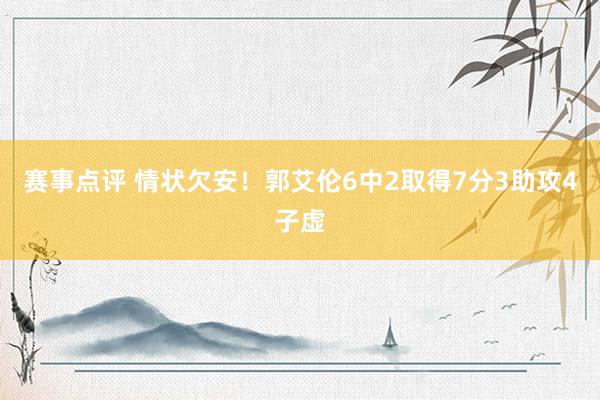 赛事点评 情状欠安！郭艾伦6中2取得7分3助攻4子虚